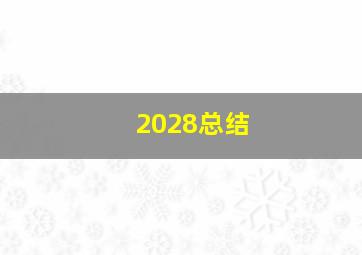 2028总结